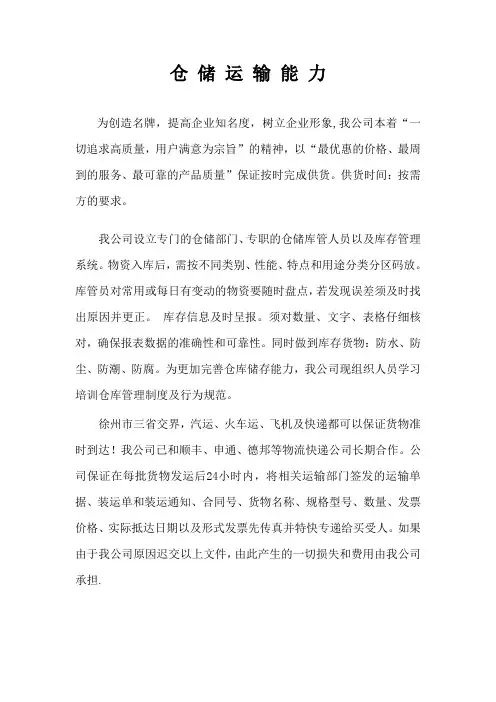 仓 储 运 输 能 力

为创造名牌，提高企业知名度，树立企业形象,我公司本着“一切追求高质量，用户满意为宗旨”的精神，以“最优惠的价格、最周到的服务、最可靠的产品质量”保证按时完成供货。供货时间：按需方的要求。

我公司设立专门的仓储部门、专职的仓储库管人员以及库存管理系统。物资入库后，需按不同类别、性能、特点和用途分类分区码放。库管员对常用或每日有变动的物资要随时盘点，若发现误差须及时找出原因并更正。 库存信息及时呈报。须对数量、文字、表格仔细核对，确保报表数据的准确性和可靠性。同时做到库存货物：防水、防尘、防潮、防腐。为更加完善仓库储存能力，我公司现组织人员学习培训仓库管理制度及行为规范。

徐州市三省交界，汽运、火车运、飞机及快递都可以保证货物准时到达！我公司已和顺丰、申通、德邦等物流快递公司长期合作。公司保证在每批货物发运后24小时内，将相关运输部门签发的运输单据、装运单和装运通知、合同号、货物名称、规格型号、数量、发票价格、实际抵达日期以及形式发票先传真并特快专递给买受人。如果由于我公司原因迟交以上文件，由此产生的一切损失和费用由我公司承担.